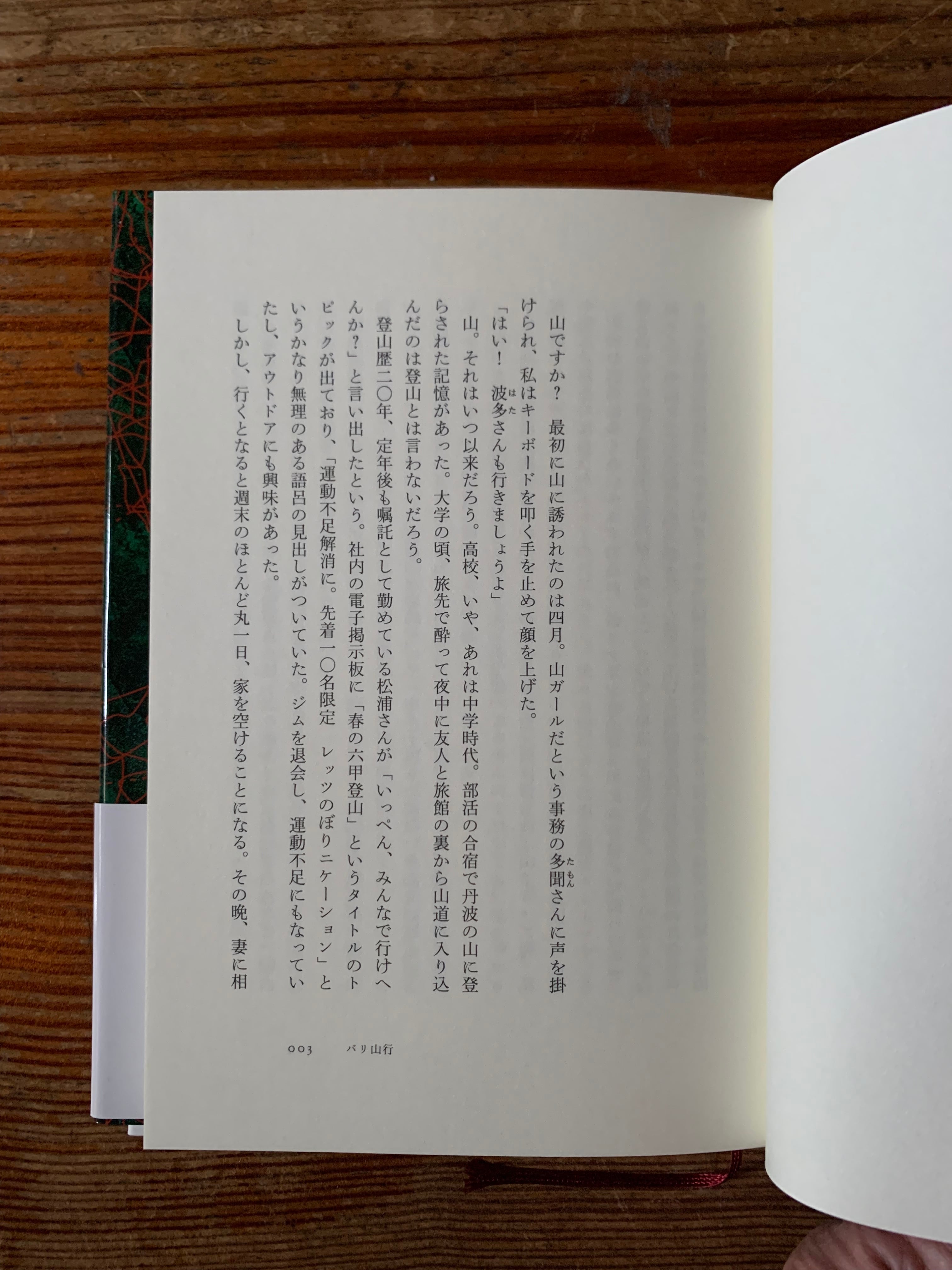 山ですか？ 最初に山に誘われたのは四月。山ガールだという事務の多聞さんに声を掛けられ、私はキーボードを叩く手を止めて顔を上げた。

「はい！ 波多さんも行きましょうよ」

山。それはいつ以来だろう。高校、いや、あれは中学時代。部活の合宿で丹波の山に登らされた記憶があった。大学の頃、旅先で酔って夜中に友人と旅館の裏から山道に入り込んだのは登山とは言わないだろう。

登山歴二〇年、定年後も嘱託として勤めている松浦さんが「いっぺん、みんなで行けへんか？」と言い出したという。社内の電子掲示板に「春の六甲登山」というタイトルのトピックが出ており、「運動不足解消に。先着一〇名限定 レッツのぼりニケーション」というかなり無理のある語呂の見出しがついていた。ジムを退会し、運動不足にもなっていたし、アウトドアにも興味があった。

しかし、行くとなると週末のほとんど丸一日、家を空けることになる。その晩、妻に相

003 バリ山行